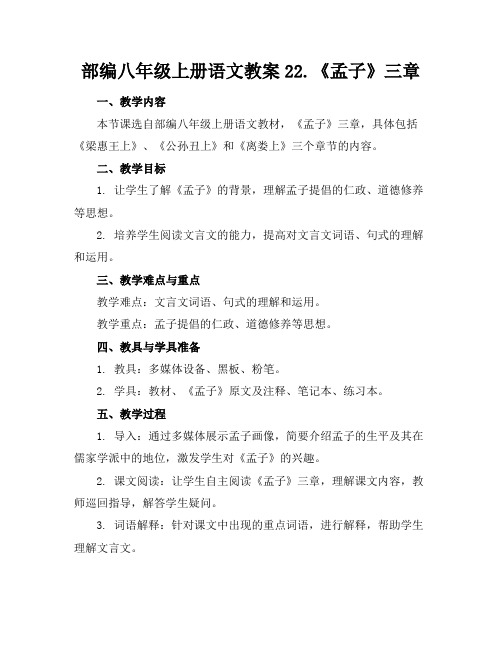 部编八年级上册语文教案 22.《孟子》三章

一、教学内容

本节课选自部编八年级上册语文教材，《孟子》三章，具体包括《梁惠王上》、《公孙丑上》和《离娄上》三个章节的内容。

二、教学目标

1. 让学生了解《孟子》的背景，理解孟子提倡的仁政、道德修养等思想。

2. 培养学生阅读文言文的能力，提高对文言文词语、句式的理解和运用。

三、教学难点与重点

教学难点：文言文词语、句式的理解和运用。

教学重点：孟子提倡的仁政、道德修养等思想。

四、教具与学具准备

1. 教具：多媒体设备、黑板、粉笔。

2. 学具：教材、《孟子》原文及注释、笔记本、练习本。

五、教学过程

1. 导入：通过多媒体展示孟子画像，简要介绍孟子的生平及其在儒家学派中的地位，激发学生对《孟子》的兴趣。

2. 课文阅读：让学生自主阅读《孟子》三章，理解课文内容，教师巡回指导，解答学生疑问。

3. 词语解释：针对课文中出现的重点词语，进行解释，帮助学生理解文言文。